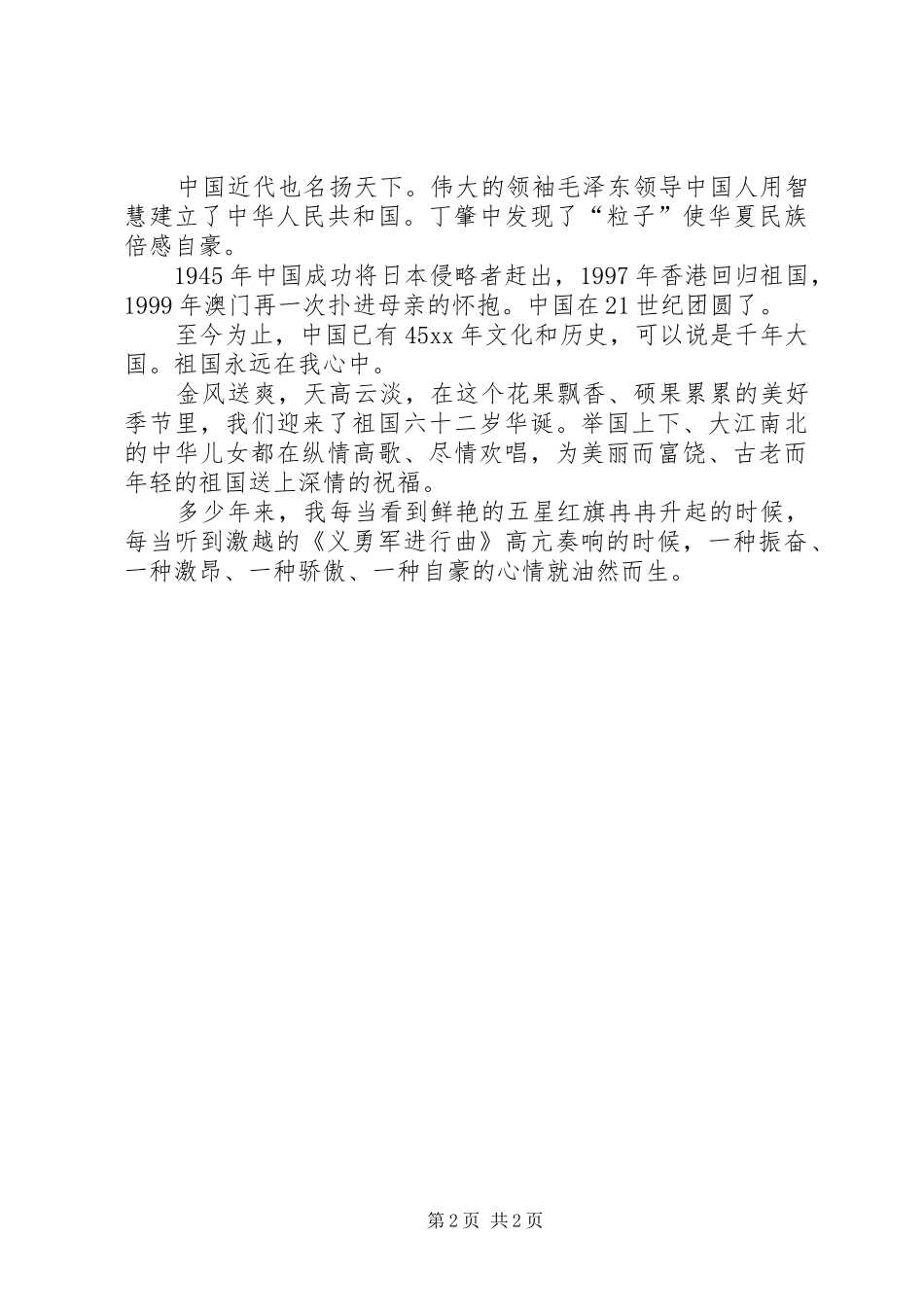 中国近代也名扬天下。伟大的领袖毛泽东领导中国人用智慧建立了中华人民共和国。丁肇中发现了“粒子”使华夏民族倍感自豪。

1945年中国成功将日本侵略者赶出，1997年香港回归祖国，1999年澳门再一次扑进母亲的怀抱。中国在21世纪团圆了。

至今为止，中国已有45xx年文化和历史，可以说是千年大国。祖国永远在我心中。

金风送爽，天高云淡，在这个花果飘香、硕果累累的美好季节里，我们迎来了祖国六十二岁华诞。举国上下、大江南北的中华儿女都在纵情高歌、尽情欢唱，为美丽而富饶、古老而年轻的祖国送上深情的祝福。

多少年来，我每当看到鲜艳的五星红旗冉冉升起的时候，每当听到激越的《义勇军进行曲》高亢奏响的时候，一种振奋、一种激昂、一种骄傲、一种自豪的心情就油然而生。

第2页 共2页